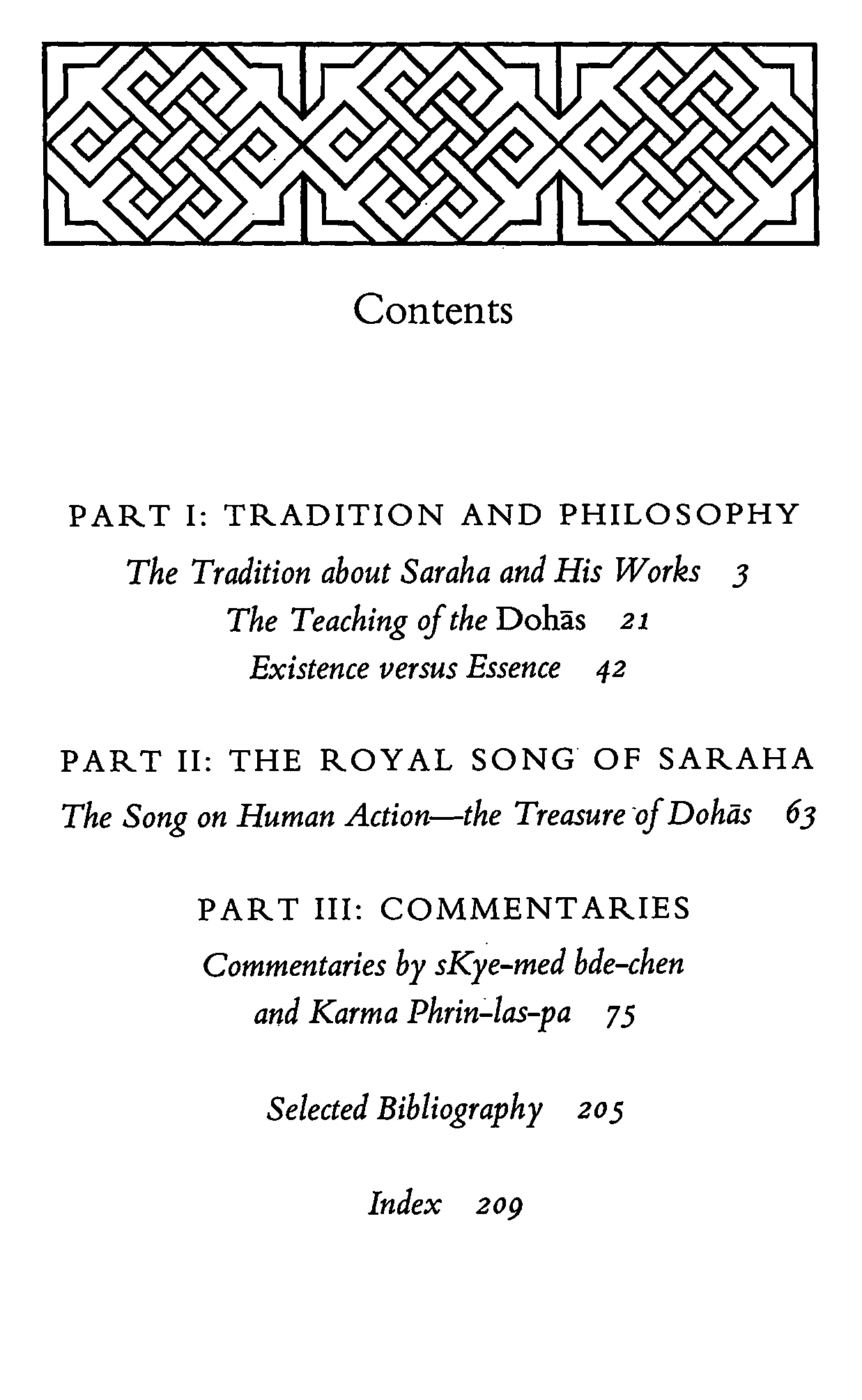 Contents

PART I: TRADITION AND PHILOSOPHY

The Tradition about Saraha and His Works 3

The Teaching of the Dohās 21

Existence versus Essence 42

PART II: THE ROYAL SONG OF SARAHA

The Song on Human Action—the Treasure of Dohās 63

PART III: COMMENTARIES

Commentaries by sKye-med bde-chen and Karma Phrin-las-pa 75

Selected Bibliography 205

Index 209